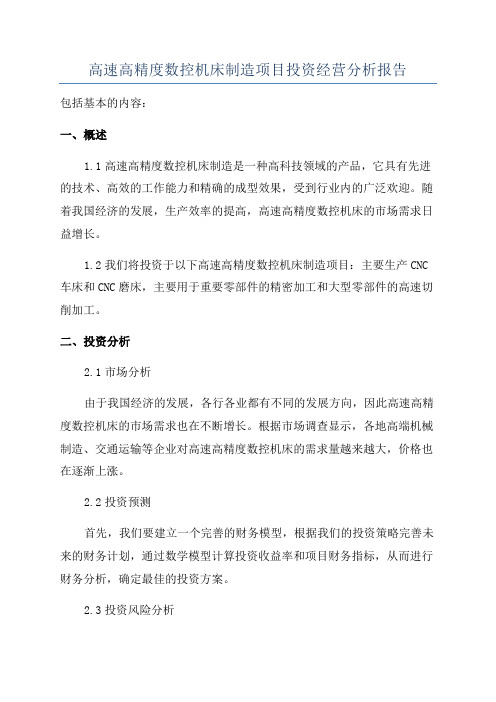 高速高精度数控机床制造项目投资经营分析报告

包括基本的内容：

一、概述

1.1 高速高精度数控机床制造是一种高科技领域的产品，它具有先进的技术、高效的工作能力和精确的成型效果，受到行业内的广泛欢迎。随着我国经济的发展，生产效率的提高，高速高精度数控机床的市场需求日益增长。

1.2 我们将投资于以下高速高精度数控机床制造项目：主要生产 CNC 车床和 CNC 磨床，主要用于重要零部件的精密加工和大型零部件的高速切削加工。

二、投资分析

2.1 市场分析

由于我国经济的发展，各行各业都有不同的发展方向，因此高速高精度数控机床的市场需求也在不断增长。根据市场调查显示，各地高端机械制造、交通运输等企业对高速高精度数控机床的需求量越来越大，价格也在逐渐上涨。

2.2 投资预测

首先，我们要建立一个完善的财务模型，根据我们的投资策略完善未来的财务计划，通过数学模型计算投资收益率和项目财务指标，从而进行财务分析，确定最佳的投资方案。

2.3 投资风险分析